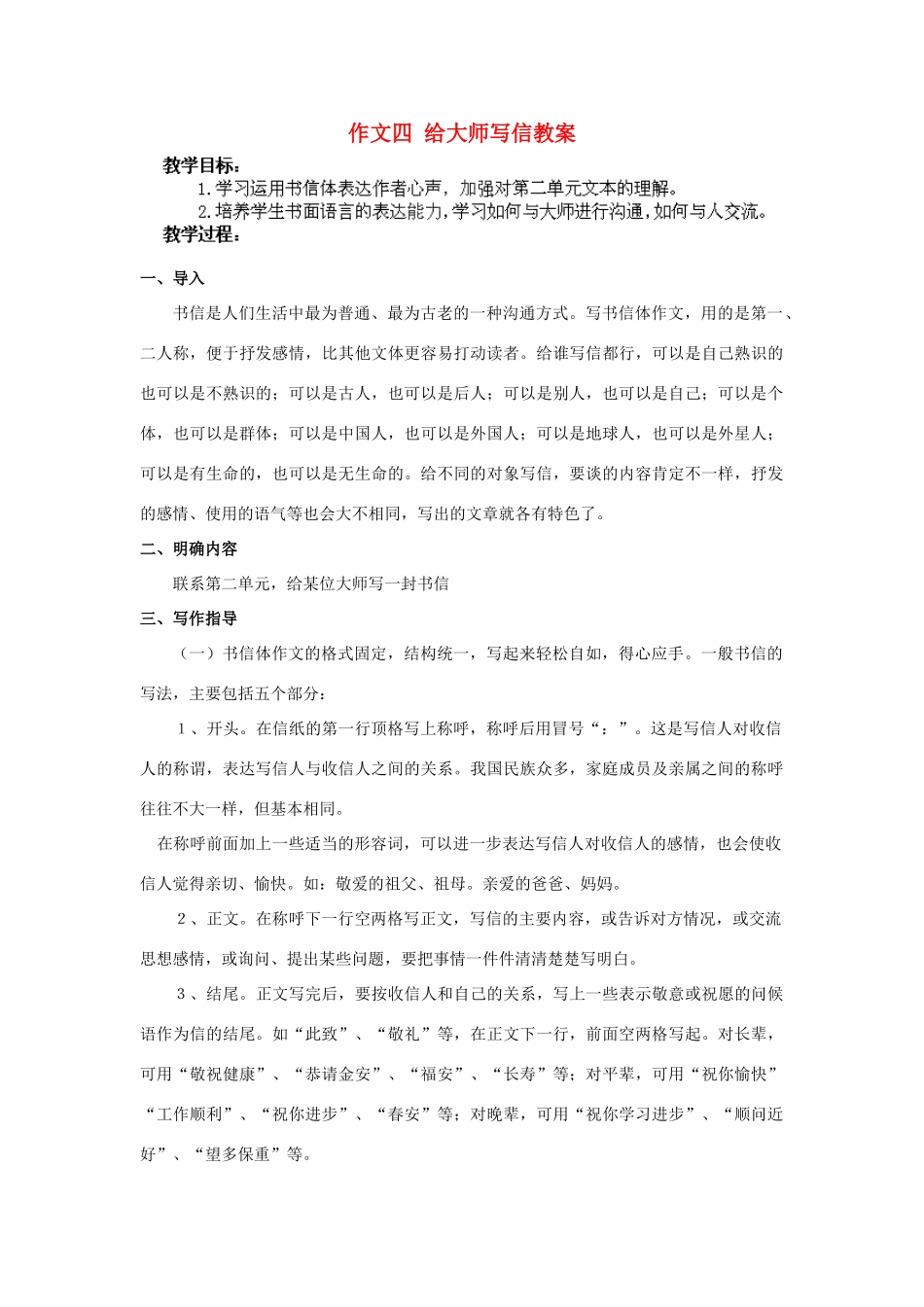 作文四 给大师写信教案

教学目标：

1.学习运用书信体表达作者心声，加强对第二单元文本的理解。

2.培养学生书面语言的表达能力，学习如何与大师进行沟通，如何与人交流。

教学过程：

一、导入

书信是人们生活中最为普通、最为古老的一种沟通方式。写书信体作文，用的是第一、二人称，便于抒发感情，比其他文体更容易打动读者。给谁写信都行，可以是自己熟识的也可以是不熟识的；可以是古人，也可以是后人；可以是别人，也可以是自己；可以是个体，也可以是群体；可以是中国人，也可以是外国人；可以是地球人，也可以是外星人；可以是有生命的，也可以是无生命的。给不同的对象写信，要谈的内容肯定不一样，抒发的感情、使用的语气等也会大不相同，写出的文章就各有特色了。

二、明确内容

联系第二单元，给某位大师写一封书信

三、写作指导

（一）书信体作文的格式固定，结构统一，写起来轻松自如，得心应手。一般书信的写法，主要包括五个部分：

1、开头。在信纸的第一行顶格写上称呼，称呼后用冒号“：”。这是写信人对收信人的称谓，表达写信人与收信人之间的关系。我国民族众多，家庭成员及亲属之间的称呼往往不大一样，但基本相同。

在称呼前面加上一些适当的形容词，可以进一步表达写信人对收信人的感情，也会使收信人觉得亲切、愉快。如：敬爱的祖父、祖母。亲爱的爸爸、妈妈。

2、正文。在称呼下一行空两格写正文，写信的主要内容，或告诉对方情况，或交流思想感情，或询问、提出某些问题，要把事情一件件清清楚楚写明白。

3、结尾。正文写完后，要按收信人和自己的关系，写上一些表示敬意或祝愿的问候语作为信的结尾。如“此致”、“敬礼”等，在正文下一行，前面空两格写起。对长辈，可用“敬祝健康”、“恭请金安”、“福安”、“长寿”等；对平辈，可用“祝你愉快”“工作顺利”、“祝你进步”、“春安”等；对晚辈，可用“祝你学习进步”、“顺问近好”、“望多保重”等。